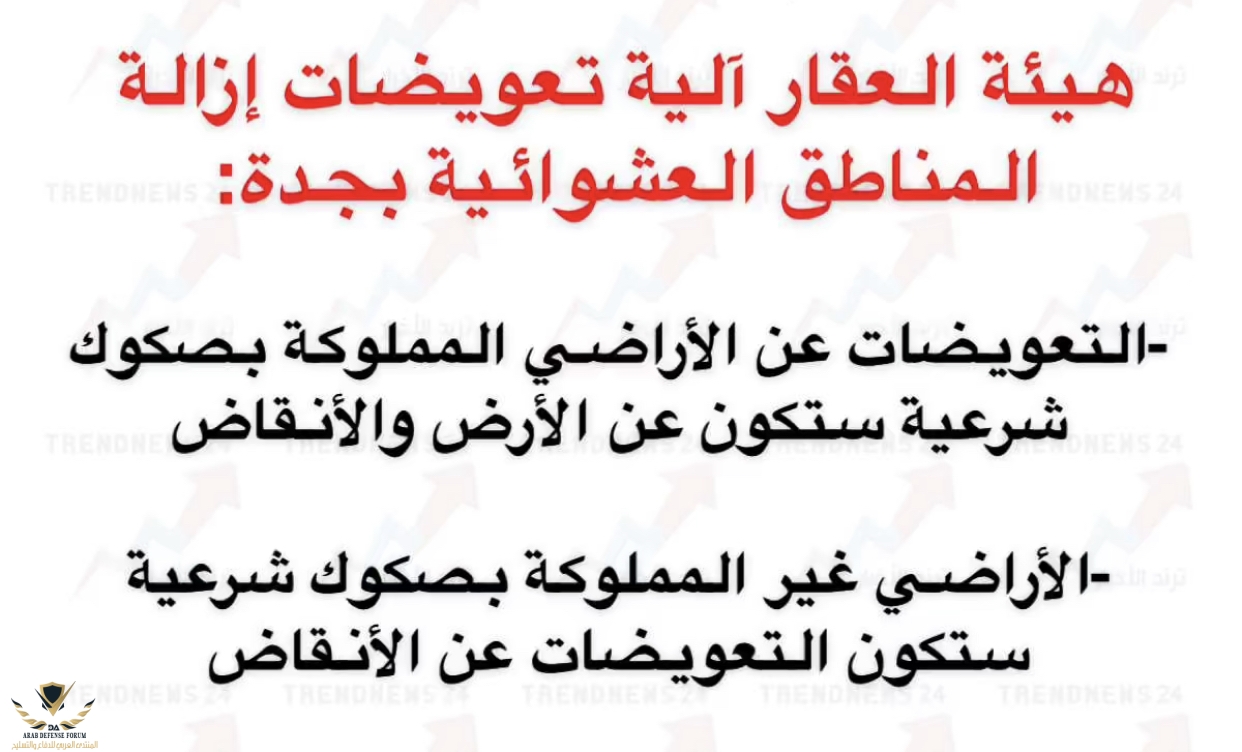 هيئة العقار آلية تعويضات إزالة المناطق العشوائية بجدة:

-التعويضات عن الأراضي المملوكة بصكوك شرعية ستكون عن الأرض والأنقاض

-الأراضي غير المملوكة بصكوك شرعية ستكون التعويضات عن الأنقاض

TRENDNEWS 24

ARAB DEFENSE FORUM
المنتدى العربي للدفاع والتسليح